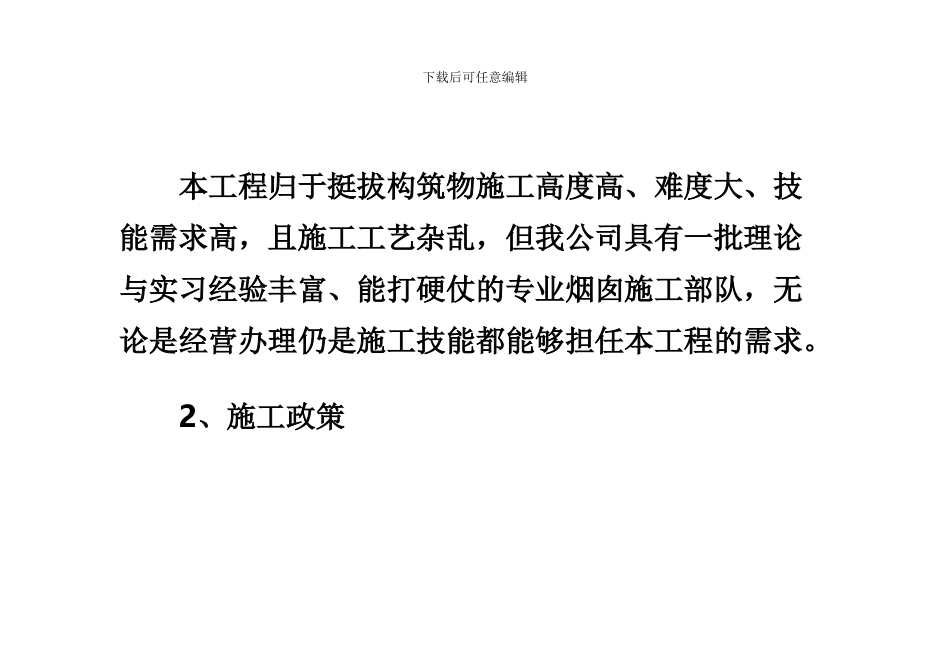 下载后可任意编辑

本工程归于挺拔构筑物施工高度高、难度大、技能需求高，且施工工艺杂乱，但我公司具有一批理论与实习经验丰富、能打硬仗的专业烟囱施工部队，无论是经营办理仍是施工技能都能够担任本工程的需求。

2、施工政策